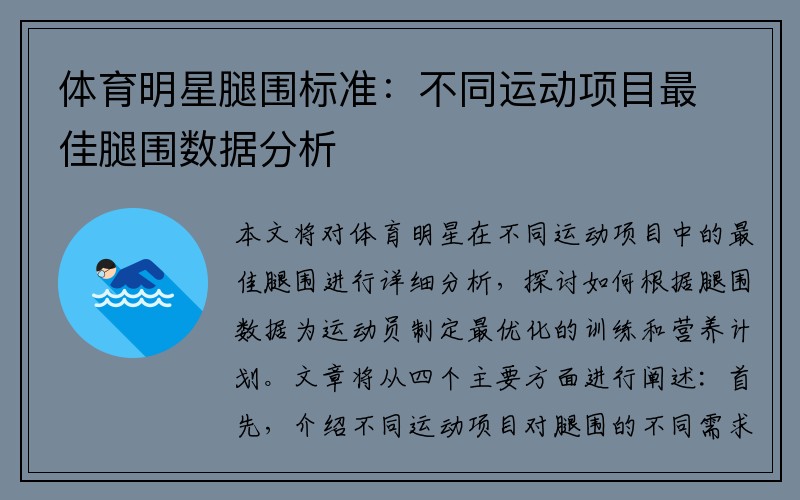 体育明星腿围标准：不同运动项目最佳腿围数据分析

本文将对体育明星在不同运动项目中的最佳腿围进行详细分析，探讨如何根据腿围数据为运动员制定最优化的训练和营养计划。文章将从四个主要方面进行阐述：首先，介绍不同运动项目对腿围的不同需求